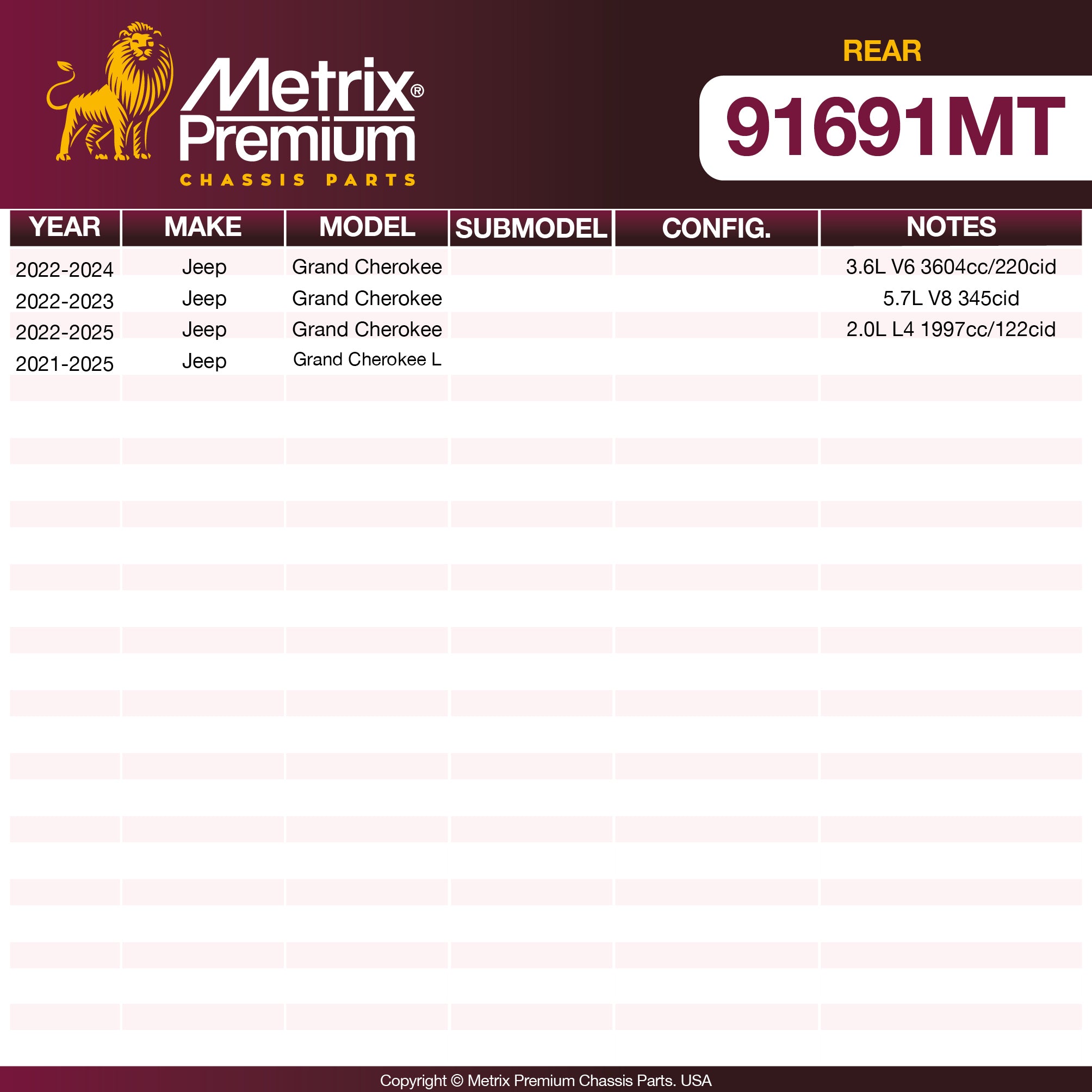 Metrix® Premium
CHASSIS PARTS

REAR

91691MT

| YEAR | MAKE | MODEL | SUBMODEL | CONFIG. | NOTES |
|---|---|---|---|---|---|
| 2022-2024 | Jeep | Grand Cherokee | | | 3.6L V6 3604cc/220cid |
| 2022-2023 | Jeep | Grand Cherokee | | | 5.7L V8 345cid |
| 2022-2025 | Jeep | Grand Cherokee | | | 2.0L L4 1997cc/122cid |
| 2021-2025 | Jeep | Grand Cherokee L | | | |

Copyright © Metrix Premium Chassis Parts. USA